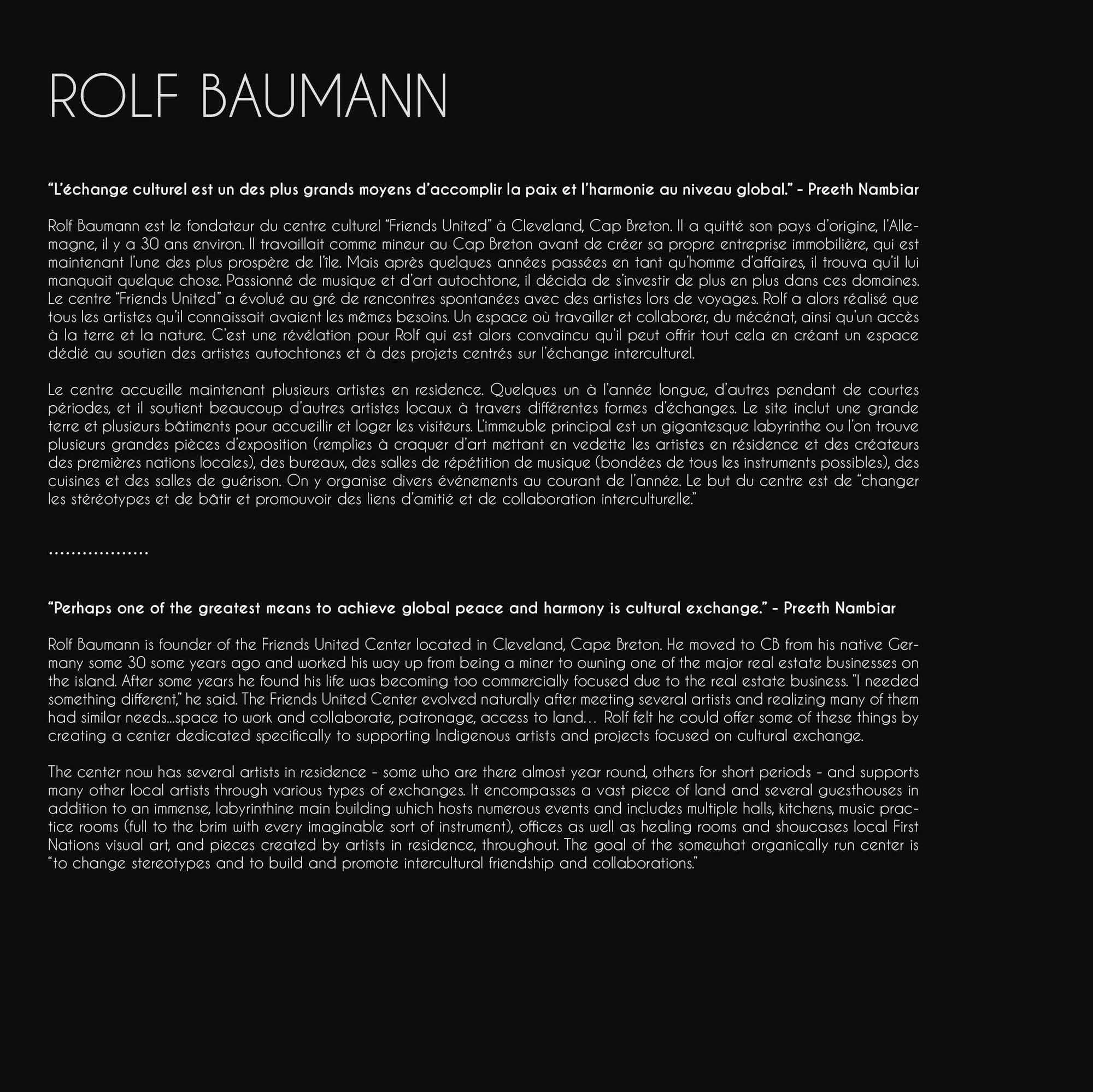 ROLF BAUMANN

"L'échange culturel est un des plus grands moyens d'accomplir la paix et l'harmonie au niveau global." - Preeth Nambiar

Rolf Baumann est le fondateur du centre culturel "Friends United" à Cleveland, Cap Breton. Il a quitté son pays d'origine, l'Allemagne, il y a 30 ans environ. Il travaillait comme mineur au Cap Breton avant de créer sa propre entreprise immobilière, qui est maintenant l'une des plus prospère de l'île. Mais après quelques années passées en tant qu'homme d'affaires, il trouva qu'il lui manquait quelque chose. Passionné de musique et d'art autochtone, il décida de s'investir de plus en plus dans ces domaines. Le centre "Friends United" a évolué au gré de rencontres spontanées avec des artistes lors de voyages. Rolf a alors réalisé que tous les artistes qu'il connaissait avaient les mêmes besoins. Un espace où travailler et collaborer, du mécénat, ainsi qu'un accès à la terre et la nature. C'est une révélation pour Rolf qui est alors convaincu qu'il peut offrir tout cela en créant un espace dédié au soutien des artistes autochtones et à des projets centrés sur l'échange interculturel.

Le centre accueille maintenant plusieurs artistes en residence. Quelques un à l'année longue, d'autres pendant de courtes périodes, et il soutient beaucoup d'autres artistes locaux à travers différentes formes d'échanges. Le site inclut une grande terre et plusieurs bâtiments pour accueillir et loger les visiteurs. L'immeuble principal est un gigantesque labyrinthe ou l'on trouve plusieurs grandes pièces d'exposition (remplies à craquer d'art mettant en vedette les artistes en résidence et des créateurs des premières nations locales), des bureaux, des salles de répétition de musique (bondées de tous les instruments possibles), des cuisines et des salles de guérison. On y organise divers événements au courant de l'année. Le but du centre est de "changer les stéréotypes et de bâtir et promouvoir des liens d'amitié et de collaboration interculturelle."

"Perhaps one of the greatest means to achieve global peace and harmony is cultural exchange." - Preeth Nambiar

Rolf Baumann is founder of the Friends United Center located in Cleveland, Cape Breton. He moved to CB from his native Germany some 30 some years ago and worked his way up from being a miner to owning one of the major real estate businesses on the island. After some years he found his life was becoming too commercially focused due to the real estate business. "I needed something different," he said. The Friends United Center evolved naturally after meeting several artists and realizing many of them had similar needs...space to work and collaborate, patronage, access to land… Rolf felt he could offer some of these things by creating a center dedicated specifically to supporting Indigenous artists and projects focused on cultural exchange.

The center now has several artists in residence - some who are there almost year round, others for short periods - and supports many other local artists through various types of exchanges. It encompasses a vast piece of land and several guesthouses in addition to an immense, labyrinthine main building which hosts numerous events and includes multiple halls, kitchens, music practice rooms (full to the brim with every imaginable sort of instrument), offices as well as healing rooms and showcases local First Nations visual art, and pieces created by artists in residence, throughout. The goal of the somewhat organically run center is "to change stereotypes and to build and promote intercultural friendship and collaborations."